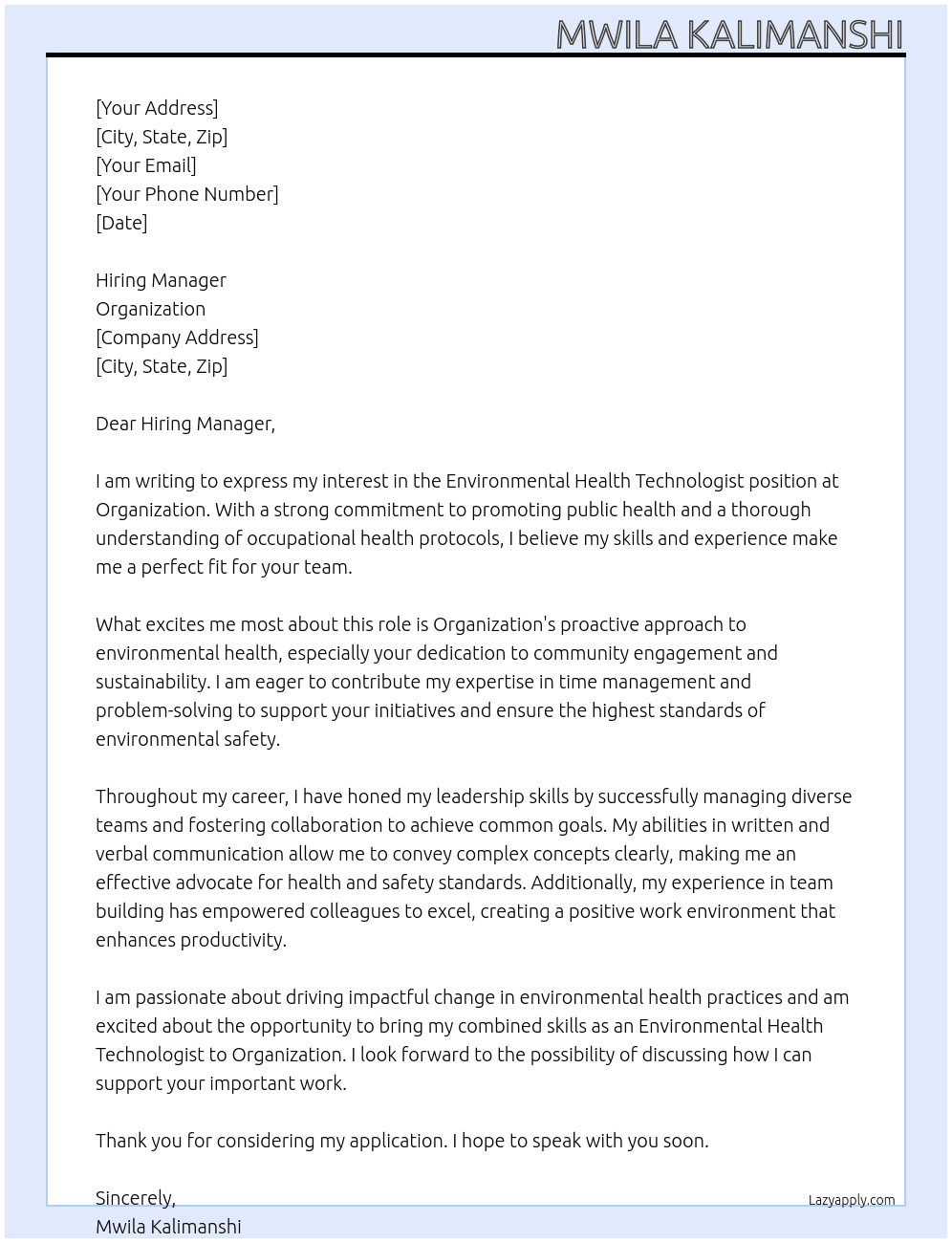 MWILA KALIMANSHI

[Your Address]
[City, State, Zip]
[Your Email]
[Your Phone Number]
[Date]

Hiring Manager
Organization
[Company Address]
[City, State, Zip]

Dear Hiring Manager,

I am writing to express my interest in the Environmental Health Technologist position at Organization. With a strong commitment to promoting public health and a thorough understanding of occupational health protocols, I believe my skills and experience make me a perfect fit for your team.

What excites me most about this role is Organization's proactive approach to environmental health, especially your dedication to community engagement and sustainability. I am eager to contribute my expertise in time management and problem-solving to support your initiatives and ensure the highest standards of environmental safety.

Throughout my career, I have honed my leadership skills by successfully managing diverse teams and fostering collaboration to achieve common goals. My abilities in written and verbal communication allow me to convey complex concepts clearly, making me an effective advocate for health and safety standards. Additionally, my experience in team building has empowered colleagues to excel, creating a positive work environment that enhances productivity.

I am passionate about driving impactful change in environmental health practices and am excited about the opportunity to bring my combined skills as an Environmental Health Technologist to Organization. I look forward to the possibility of discussing how I can support your important work.

Thank you for considering my application. I hope to speak with you soon.

Sincerely,
Mwila Kalimanshi

Lazyapply.com